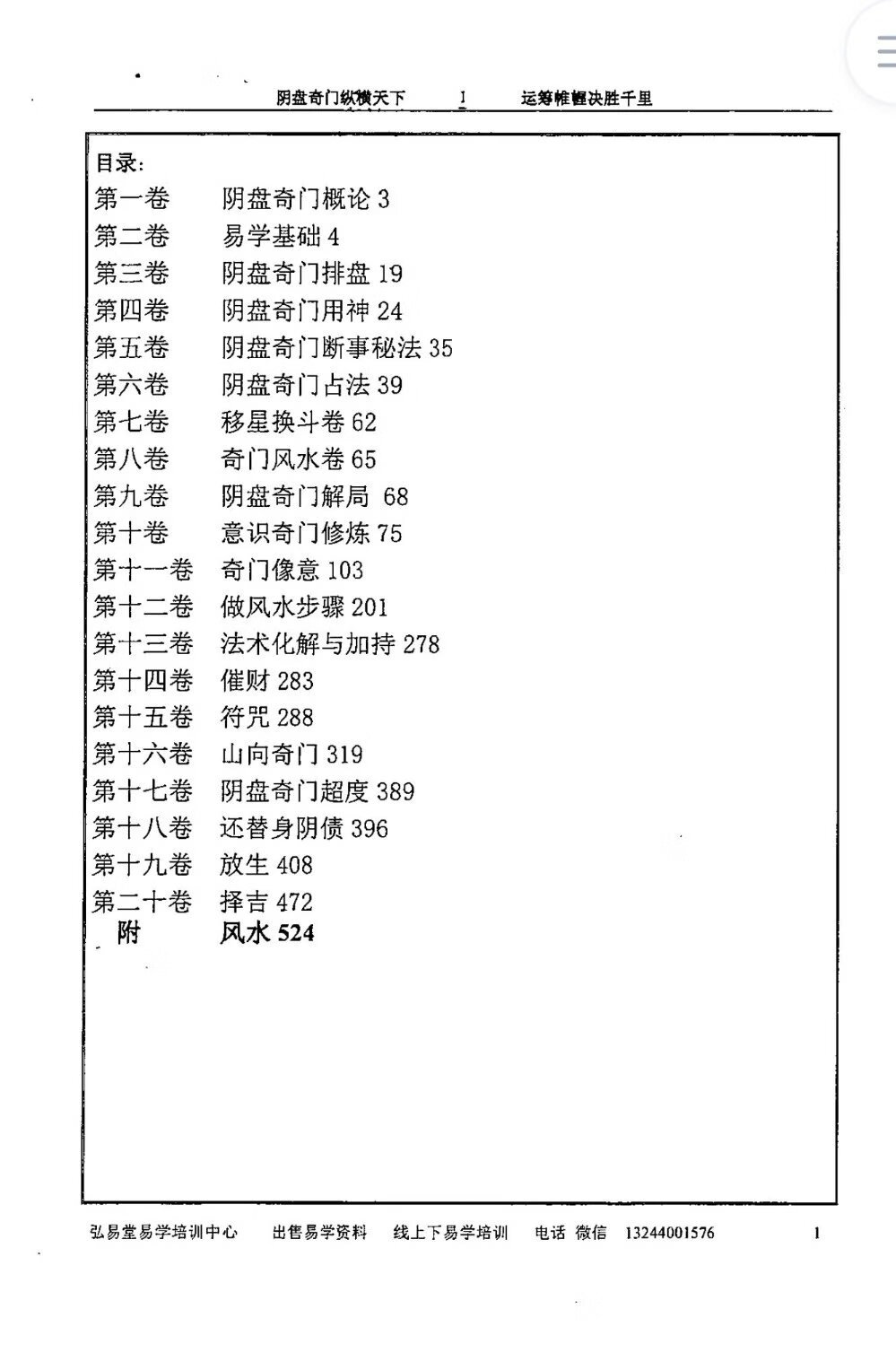 阴盘奇门纵横天下　1　运筹帷幄决胜千里

目录：
第一卷　阴盘奇门概论 3
第二卷　易学基础 4
第三卷　阴盘奇门排盘 19
第四卷　阴盘奇门用神 24
第五卷　阴盘奇门断事秘法 35
第六卷　阴盘奇门占法 39
第七卷　移星换斗卷 62
第八卷　奇门风水卷 65
第九卷　阴盘奇门解局 68
第十卷　意识奇门修炼 75
第十一卷　奇门像意 103
第十二卷　做风水步骤 201
第十三卷　法术化解与加持 278
第十四卷　催财 283
第十五卷　符咒 288
第十六卷　山向奇门 319
第十七卷　阴盘奇门超度 389
第十八卷　还替身阴债 396
第十九卷　放生 408
第二十卷　择吉 472
附　风水 524

弘易堂易学培训中心　出售易学资料　线上下易学培训　电话 微信　13244001576　1